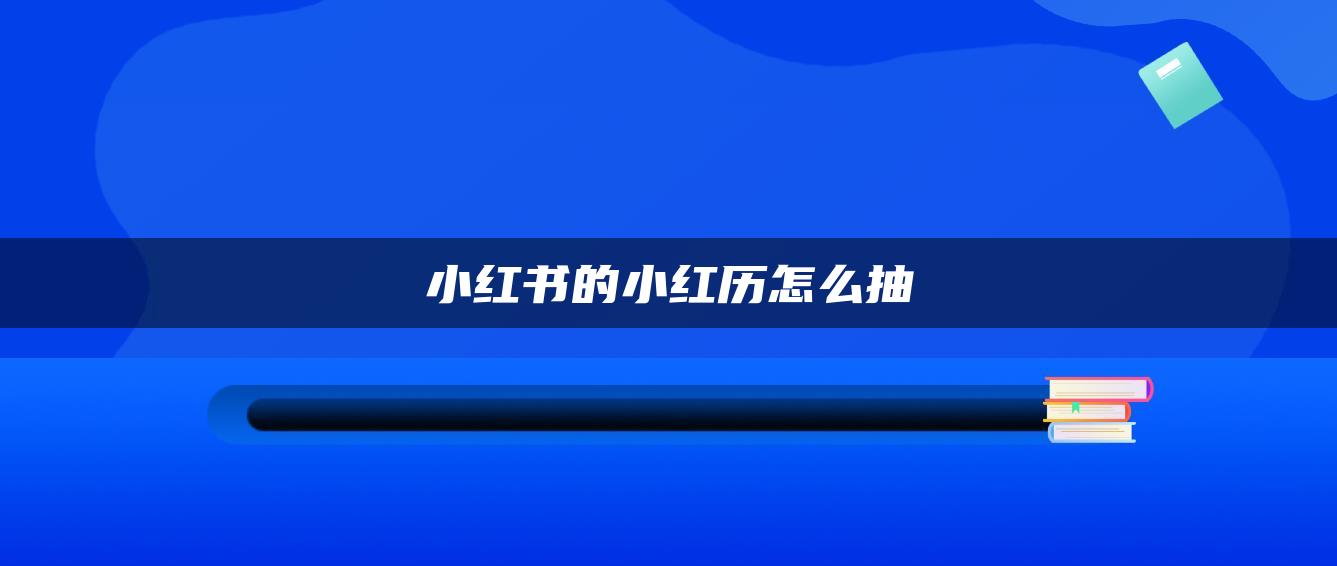 小红书的小红历怎么抽